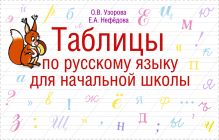 О.В. Узорова
Е.А. Нефёдова

Таблицы
по русскому языку
для начальной школы